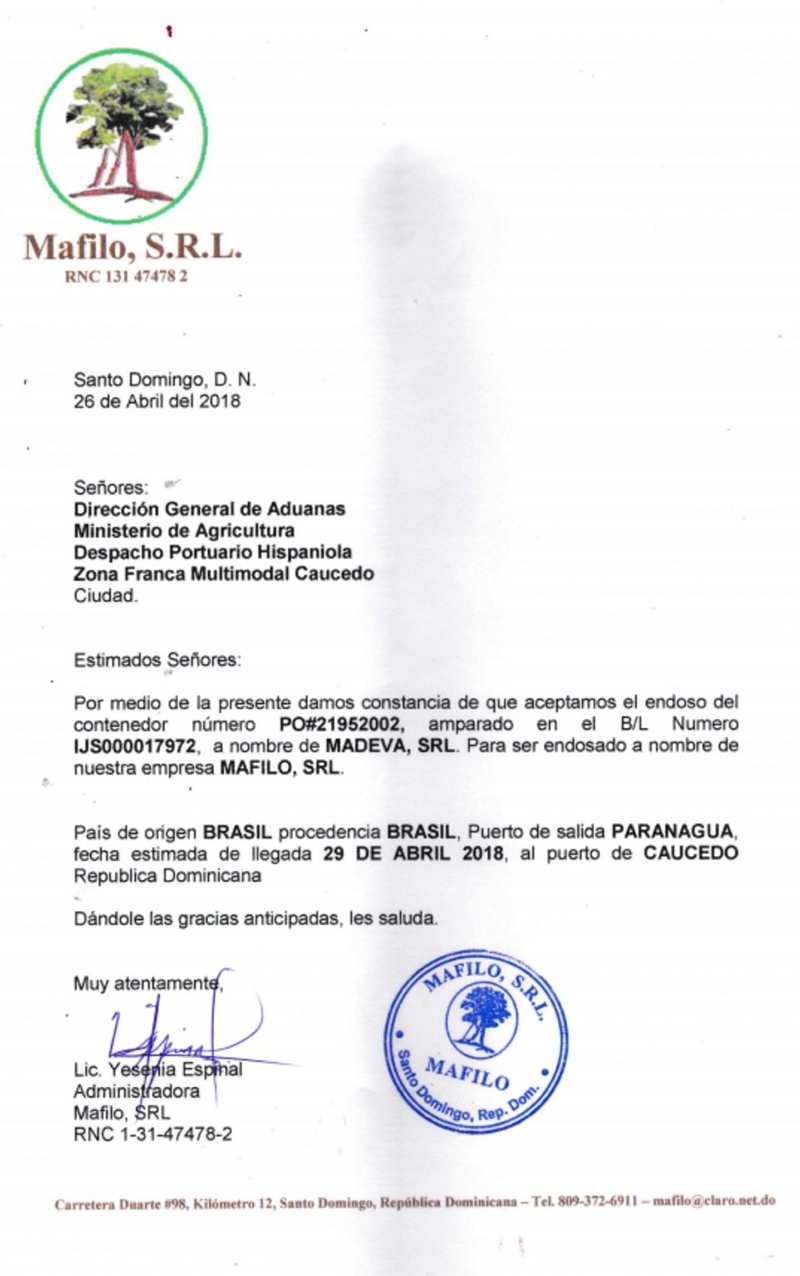 Mafilo, S.R.L.
RNC 131 47478 2

Santo Domingo, D. N.
26 de Abril del 2018

Señores:
Dirección General de Aduanas
Ministerio de Agricultura
Despacho Portuario Hispaniola
Zona Franca Multimodal Caucedo
Ciudad.

Estimados Señores:

Por medio de la presente damos constancia de que aceptamos el endoso del contenedor número PO#21952002, amparado en el B/L Numero IJS000017972, a nombre de MADEVA, SRL. Para ser endosado a nombre de nuestra empresa MAFILO, SRL.

País de origen BRASIL procedencia BRASIL, Puerto de salida PARANAGUA, fecha estimada de llegada 29 DE ABRIL 2018, al puerto de CAUCEDO Republica Dominicana

Dándole las gracias anticipadas, les saluda.

Muy atentamente,

Lic. Yesenia Espinal
Administradora
Mafilo, SRL
RNC 1-31-47478-2

MAFILO, S.R.L.
MAFILO
Santo Domingo, Rep. Dom.

Carretera Duarte #98, Kilómetro 12, Santo Domingo, República Dominicana – Tel. 809-372-6911 – mafilo@claro.net.do